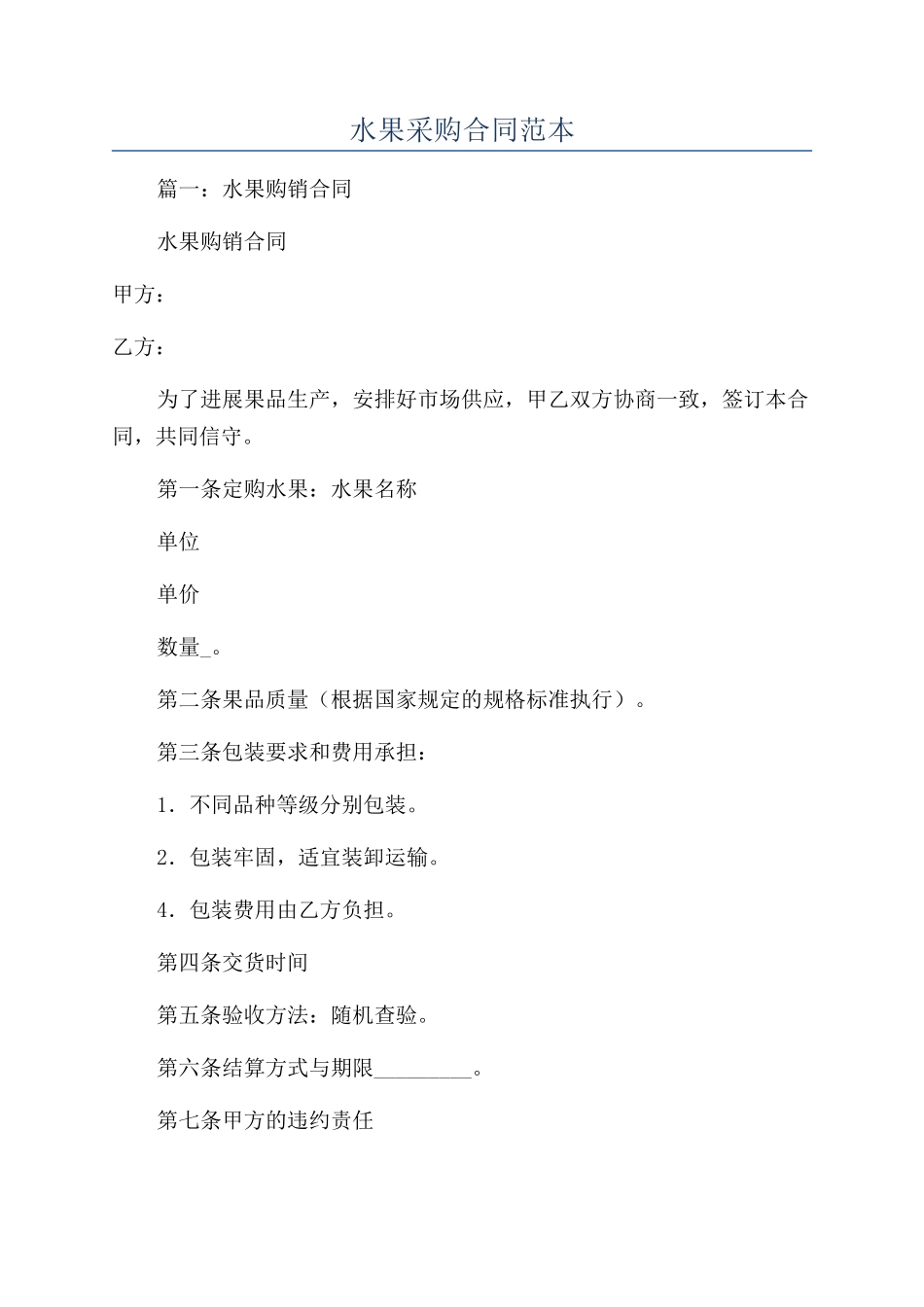 水果采购合同范本

篇一：水果购销合同

水果购销合同

甲方：

乙方：

为了进展果品生产，安排好市场供应，甲乙双方协商一致，签订本合同，共同信守。

第一条定购水果：水果名称

单位

单价

数量_。

第二条果品质量（根据国家规定的规格标准执行）。

第三条包装要求和费用承担：

1．不同品种等级分别包装。

2．包装牢固，适宜装卸运输。

4．包装费用由乙方负担。

第四条交货时间

第五条验收方法：随机查验。

第六条结算方式与期限_________。

第七条甲方的违约责任